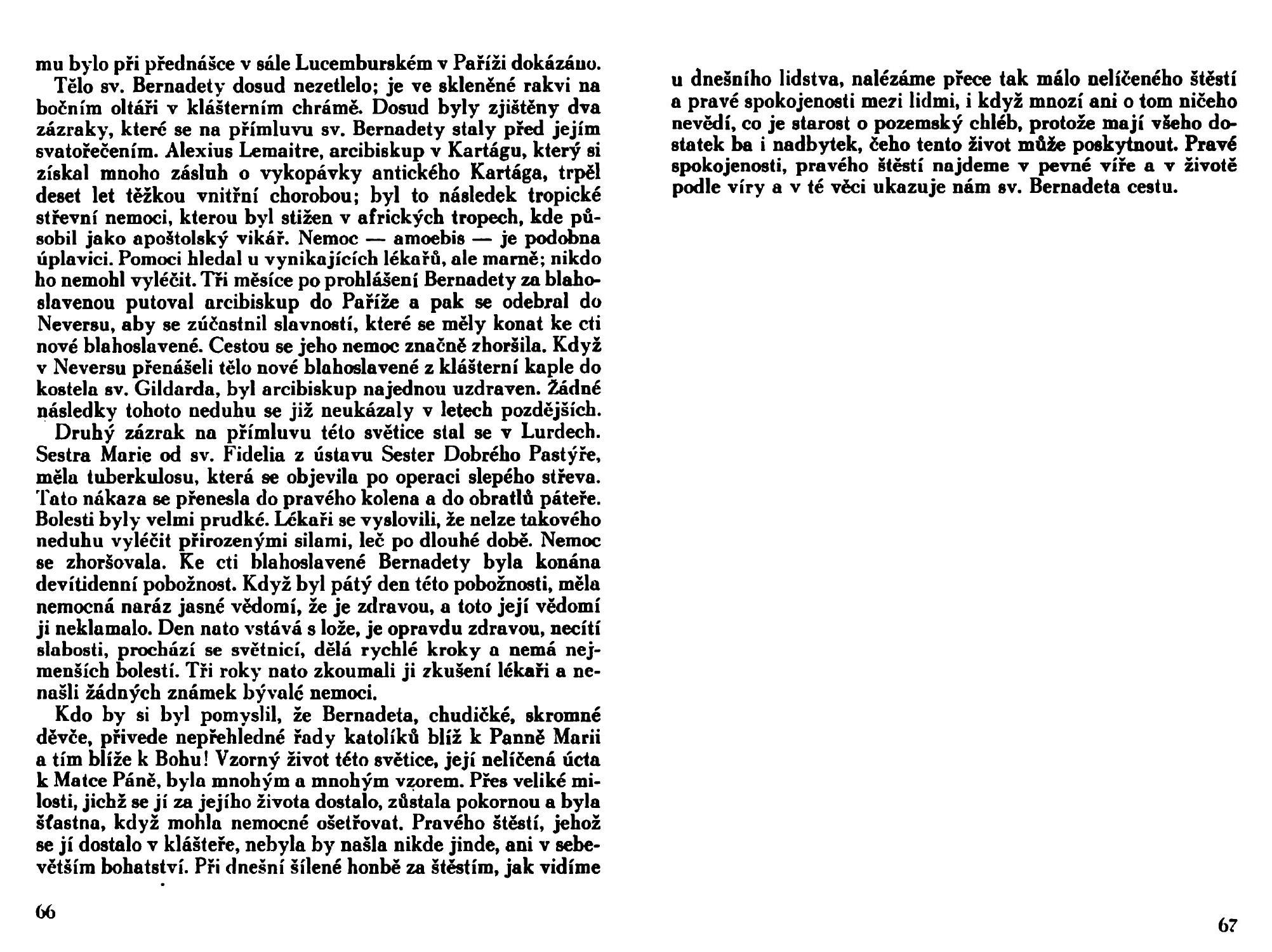 mu bylo při přednášce v sále Lucemburském v Paříži dokázáno.
Tělo sv. Bernadety dosud nezetlelo; je ve skleněné rakvi na bočním oltáři v klášterním chrámě. Dosud byly zjištěny dva zázraky, které se na přímluvu sv. Bernadety staly před jejím svatořečením. Alexius Lemaitre, arcibiskup v Kartágu, který si získal mnoho zásluh o vykopávky antického Kartága, trpěl deset let těžkou vnitřní chorobou; byl to následek tropické střevní nemoci, kterou byl stižen v afrických tropech, kde působil jako apoštolský vikář. Nemoc — amoebis — je podobna úplavici. Pomoci hledal u vynikajících lékařů, ale marně; nikdo ho nemohl vyléčit. Tři měsíce po prohlášení Bernadety za blahoslavenou putoval arcibiskup do Paříže a pak se odebral do Neversu, aby se zúčastnil slavností, které se měly konat ke cti nové blahoslavené. Cestou se jeho nemoc značně zhoršila. Když v Neversu přenášeli tělo nové blahoslavené z klášterní kaple do kostela sv. Gildarda, byl arcibiskup najednou uzdraven. Žádné následky tohoto neduhu se již neukázaly v letech pozdějších.
Druhý zázrak na přímluvu této světice stal se v Lurdech. Sestra Marie od sv. Fidelia z ústavu Sester Dobrého Pastýře, měla tuberkulosu, která se objevila po operaci slepého střeva. Tato nákaza se přenesla do pravého kolena a do obratlů páteře. Bolesti byly velmi prudké. Lékaři se vyslovili, že nelze takového neduhu vyléčit přirozenými silami, leč po dlouhé době. Nemoc se zhoršovala. Ke cti blahoslavené Bernadety byla konána devítidenní pobožnost. Když byl pátý den této pobožnosti, měla nemocná naráz jasné vědomí, že je zdravou, a toto její vědomí ji neklamalo. Den nato vstává s lože, je opravdu zdravou, necítí slabosti, prochází se světnicí, dělá rychlé kroky a nemá nejmenších bolestí. Tři roky nato zkoumali ji zkušení lékaři a nenašli žádných známek bývalé nemoci.
Kdo by si byl pomyslil, že Bernadeta, chudičké, skromné děvče, přivede nepřehledné řady katolíků blíž k Panně Marii a tím blíže k Bohu! Vzorný život této světice, její nelíčená úcta k Matce Páně, byla mnohým a mnohým vzorem. Přes veliké milosti, jichž se jí za jejího života dostalo, zůstala pokornou a byla šťastna, když mohla nemocné ošetřovat. Pravého štěstí, jehož se jí dostalo v klášteře, nebyla by našla nikde jinde, ani v sebevětším bohatství. Při dnešní šílené honbě za štěstím, jak vidíme

66

u dnešního lidstva, nalézáme přece tak málo nelíčeného štěstí a pravé spokojenosti mezi lidmi, i když mnozí ani o tom ničeho nevědí, co je starost o pozemský chléb, protože mají všeho dostatek ba i nadbytek, čeho tento život může poskytnout. Pravé spokojenosti, pravého štěstí najdeme v pevné víře a v životě podle víry a v té věci ukazuje nám sv. Bernadeta cestu.

67